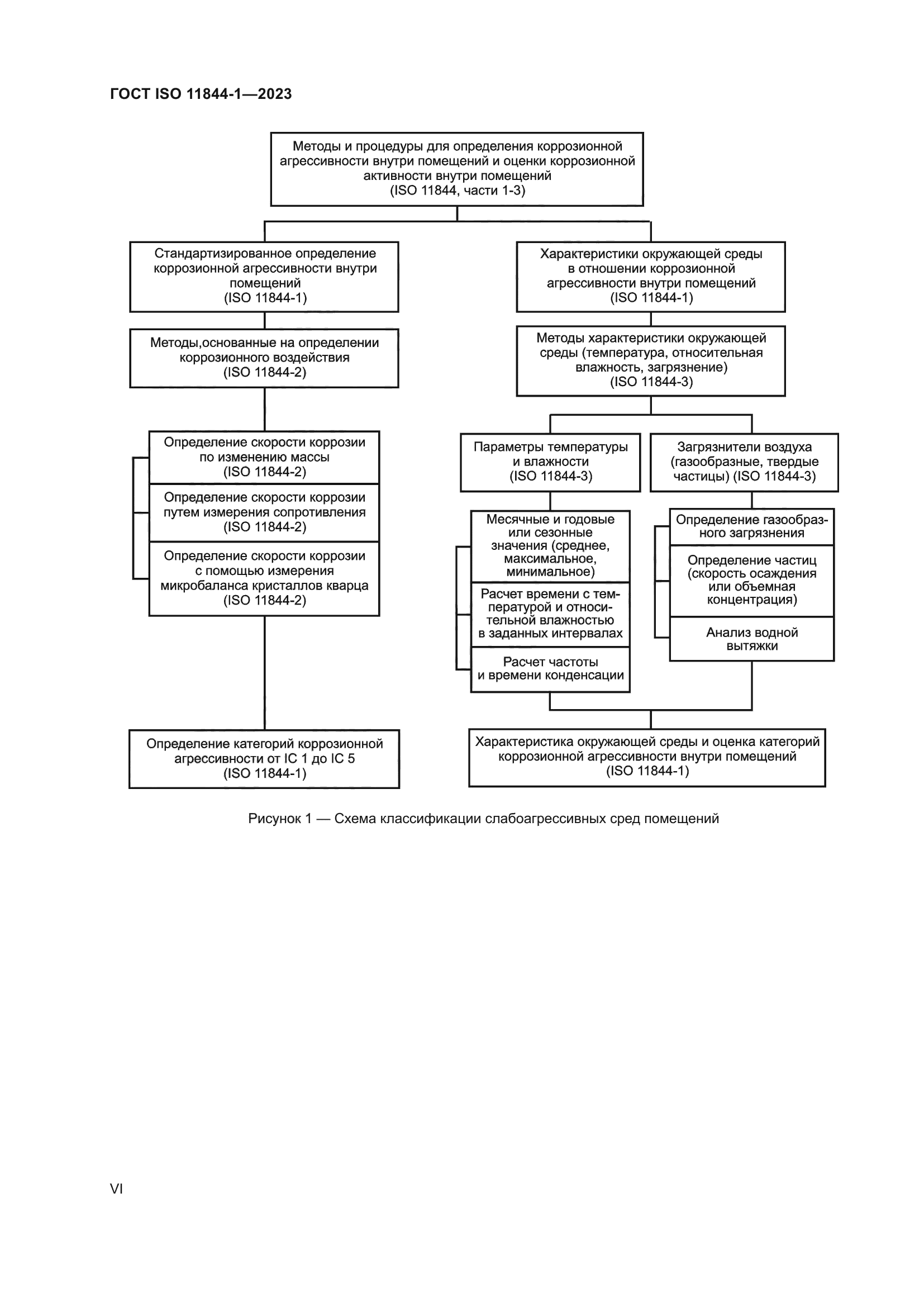 ГОСТ ISO 11844-1—2023

Методы и процедуры для определения коррозионной агрессивности внутри помещений и оценки коррозионной активности внутри помещений
(ISO 11844, части 1-3)

Стандартизированное определение коррозионной агрессивности внутри помещений
(ISO 11844-1)

Методы,основанные на определении коррозионного воздействия
(ISO 11844-2)

Определение скорости коррозии по изменению массы
(ISO 11844-2)

Определение скорости коррозии путем измерения сопротивления
(ISO 11844-2)

Определение скорости коррозии с помощью измерения микробаланса кристаллов кварца
(ISO 11844-2)

Определение категорий коррозионной агрессивности от IC 1 до IC 5
(ISO 11844-1)

Характеристики окружающей среды в отношении коррозионной агрессивности внутри помещений
(ISO 11844-1)

Методы характеристики окружающей среды (температура, относительная влажность, загрязнение)
(ISO 11844-3)

Параметры температуры и влажности
(ISO 11844-3)

Месячные и годовые или сезонные значения (среднее, максимальное, минимальное)

Расчет времени с температурой и относительной влажностью в заданных интервалах

Расчет частоты и времени конденсации

Загрязнители воздуха (газообразные, твердые частицы) (ISO 11844-3)

Определение газообразного загрязнения

Определение частиц (скорость осаждения или объемная концентрация)

Анализ водной вытяжки

Характеристика окружающей среды и оценка категорий коррозионной агрессивности внутри помещений
(ISO 11844-1)

Рисунок 1 — Схема классификации слабоагрессивных сред помещений

VI